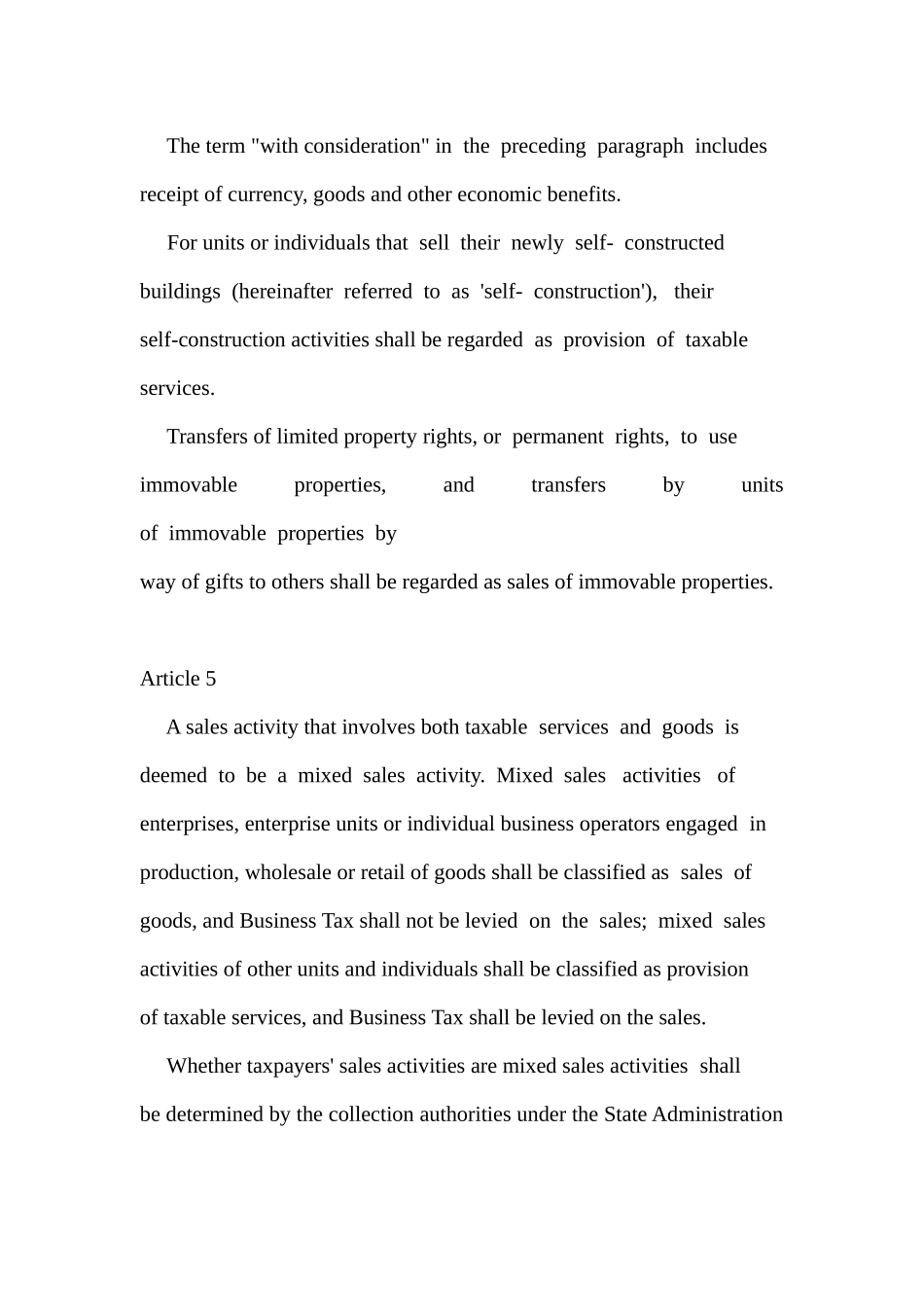 The term "with consideration" in the preceding paragraph includes receipt of currency, goods and other economic benefits.

For units or individuals that sell their newly self- constructed buildings (hereinafter referred to as 'self- construction'), their self-construction activities shall be regarded as provision of taxable services.

Transfers of limited property rights, or permanent rights, to use immovable properties, and transfers by units of immovable properties by way of gifts to others shall be regarded as sales of immovable properties.

Article 5

A sales activity that involves both taxable services and goods is deemed to be a mixed sales activity. Mixed sales activities of enterprises, enterprise units or individual business operators engaged in production, wholesale or retail of goods shall be classified as sales of goods, and Business Tax shall not be levied on the sales; mixed sales activities of other units and individuals shall be classified as provision of taxable services, and Business Tax shall be levied on the sales.

Whether taxpayers' sales activities are mixed sales activities shall be determined by the collection authorities under the State Administration